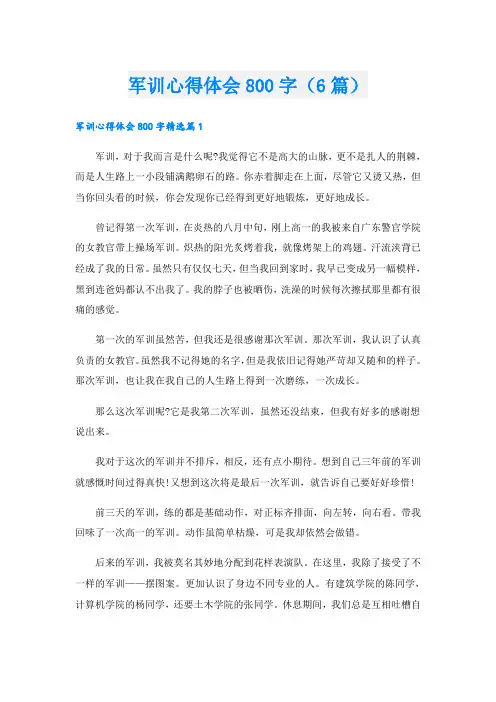 军训心得体会 800 字（6 篇）

军训心得体会 800 字精选篇 1

军训，对于我而言是什么呢?我觉得它不是高大的山脉，更不是扎人的荆棘，而是人生路上一小段铺满鹅卵石的路。你赤着脚走在上面，尽管它又烫又热，但当你回头看的时候，你会发现你已经得到更好地锻炼，更好地成长。

曾记得第一次军训，在炎热的八月中旬，刚上高一的我被来自广东警官学院的女教官带上操场军训。炽热的阳光炙烤着我，就像烤架上的鸡翅。汗流浃背已经成了我的日常。虽然只有仅仅七天，但当我回到家时，我早已变成另一幅模样，黑到连爸妈都认不出我了。我的脖子也被晒伤，洗澡的时候每次擦拭那里都有很痛的感觉。

第一次的军训虽然苦，但我还是很感谢那次军训。那次军训，我认识了认真负责的女教官。虽然我不记得她的名字，但是我依旧记得她严苛却又随和的样子。那次军训，也让我在我自己的人生路上得到一次磨练，一次成长。

那么这次军训呢?它是我第二次军训，虽然还没结束，但我有好多的感谢想说出来。

我对于这次的军训并不排斥，相反，还有点小期待。想到自己三年前的军训就感慨时间过得真快!又想到这次将是最后一次军训，就告诉自己要好好珍惜!

前三天的军训，练的都是基础动作，对正标齐排面，向左转，向右看。带我回味了一次高一的军训。动作虽简单枯燥，可是我却依然会做错。

后来的军训，我被莫名其妙地分配到花样表演队。在这里，我除了接受了不一样的军训——摆图案。更加认识了身边不同专业的人。有建筑学院的陈同学，计算机学院的杨同学，还要土木学院的张同学。休息期间，我们总是互相吐槽自